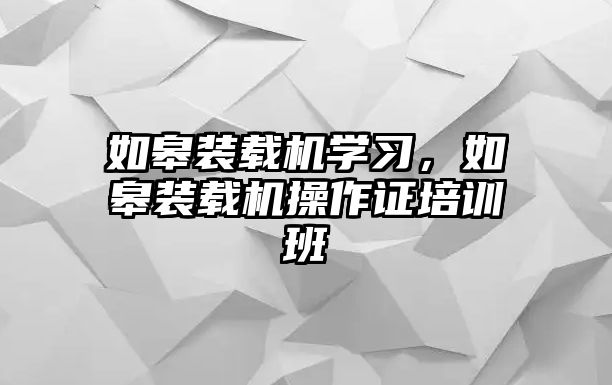 如皋装载机学习，如皋装载机操作证培训班